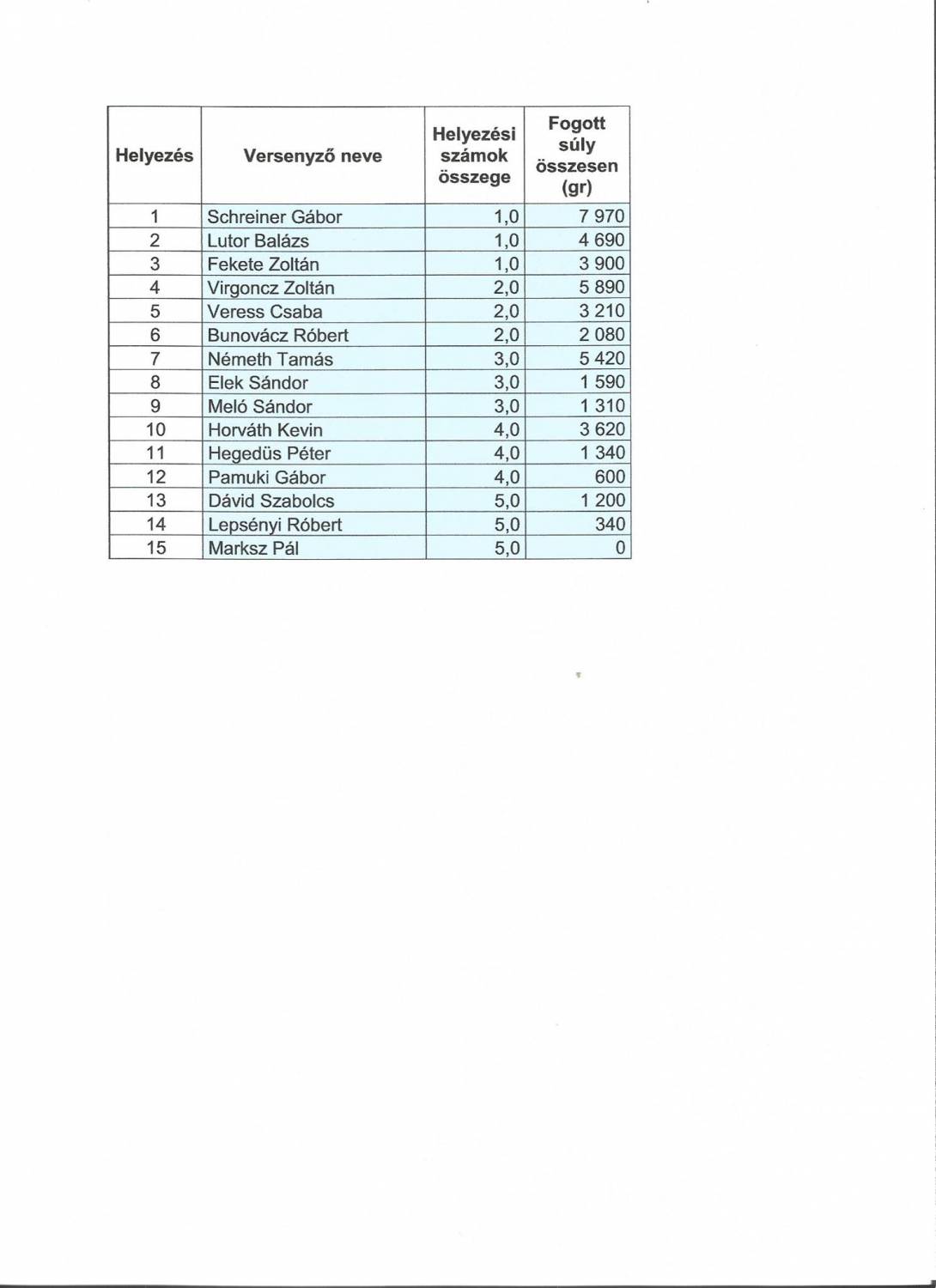 | Helyezés | Versenyző neve | Helyezési számok összege | Fogott súly összesen (gr) |
|---|---|---|---|
| 1 | Schreiner Gábor | 1,0 | 7 970 |
| 2 | Lutor Balázs | 1,0 | 4 690 |
| 3 | Fekete Zoltán | 1,0 | 3 900 |
| 4 | Virgoncz Zoltán | 2,0 | 5 890 |
| 5 | Veress Csaba | 2,0 | 3 210 |
| 6 | Bunovácz Róbert | 2,0 | 2 080 |
| 7 | Németh Tamás | 3,0 | 5 420 |
| 8 | Elek Sándor | 3,0 | 1 590 |
| 9 | Meló Sándor | 3,0 | 1 310 |
| 10 | Horváth Kevin | 4,0 | 3 620 |
| 11 | Hegedüs Péter | 4,0 | 1 340 |
| 12 | Pamuki Gábor | 4,0 | 600 |
| 13 | Dávid Szabolcs | 5,0 | 1 200 |
| 14 | Lepsényi Róbert | 5,0 | 340 |
| 15 | Marksz Pál | 5,0 | 0 |